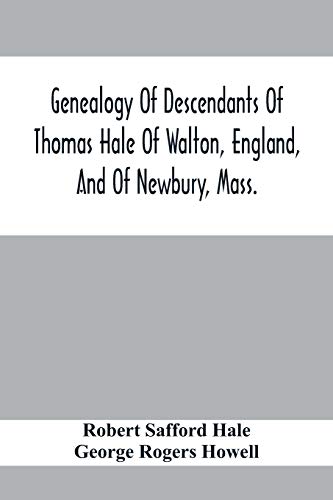 Genealogy Of Descendants Of Thomas Hale Of Walton, England, And Of Newbury, Mass.

Robert Safford Hale
George Rogers Howell